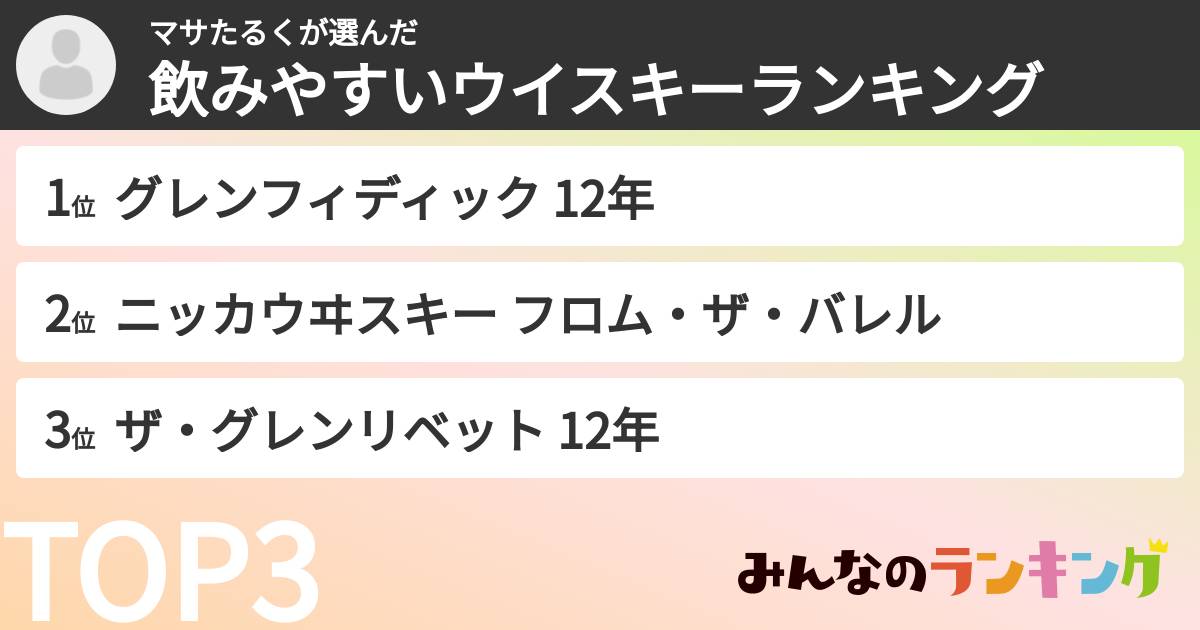 マサたるくが選んだ
飲みやすいウイスキーランキング

1位 グレンフィディック 12年

2位 ニッカウヰスキー フロム・ザ・バレル

3位 ザ・グレンリベット 12年

TOP3

みんなのランキング